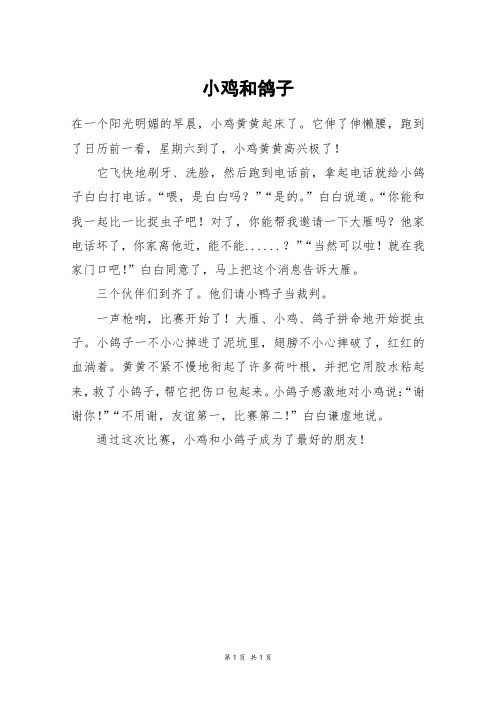 小鸡和鸽子

在一个阳光明媚的早晨，小鸡黄黄起床了。它伸了伸懒腰，跑到了日历前一看，星期六到了，小鸡黄黄高兴极了！

它飞快地刷牙、洗脸，然后跑到电话前，拿起电话就给小鸽子白白打电话。“喂，是白白吗？”“是的。”白白说道。“你能和我一起比一比捉虫子吧！对了，你能帮我邀请一下大雁吗？他家电话坏了，你家离他近，能不能......？”“当然可以啦！就在我家门口吧！”白白同意了，马上把这个消息告诉大雁。

三个伙伴们到齐了。他们请小鸭子当裁判。

一声枪响，比赛开始了！大雁、小鸡、鸽子拼命地开始捉虫子。小鸽子一不小心掉进了泥坑里，翅膀不小心摔破了，红红的血淌着。黄黄不紧不慢地衔起了许多荷叶根，并把它用胶水粘起来，救了小鸽子，帮它把伤口包起来。小鸽子感激地对小鸡说：“谢谢你！”“不用谢，友谊第一，比赛第二！”白白谦虚地说。

通过这次比赛，小鸡和小鸽子成为了最好的朋友！

第 1 页 共 1 页